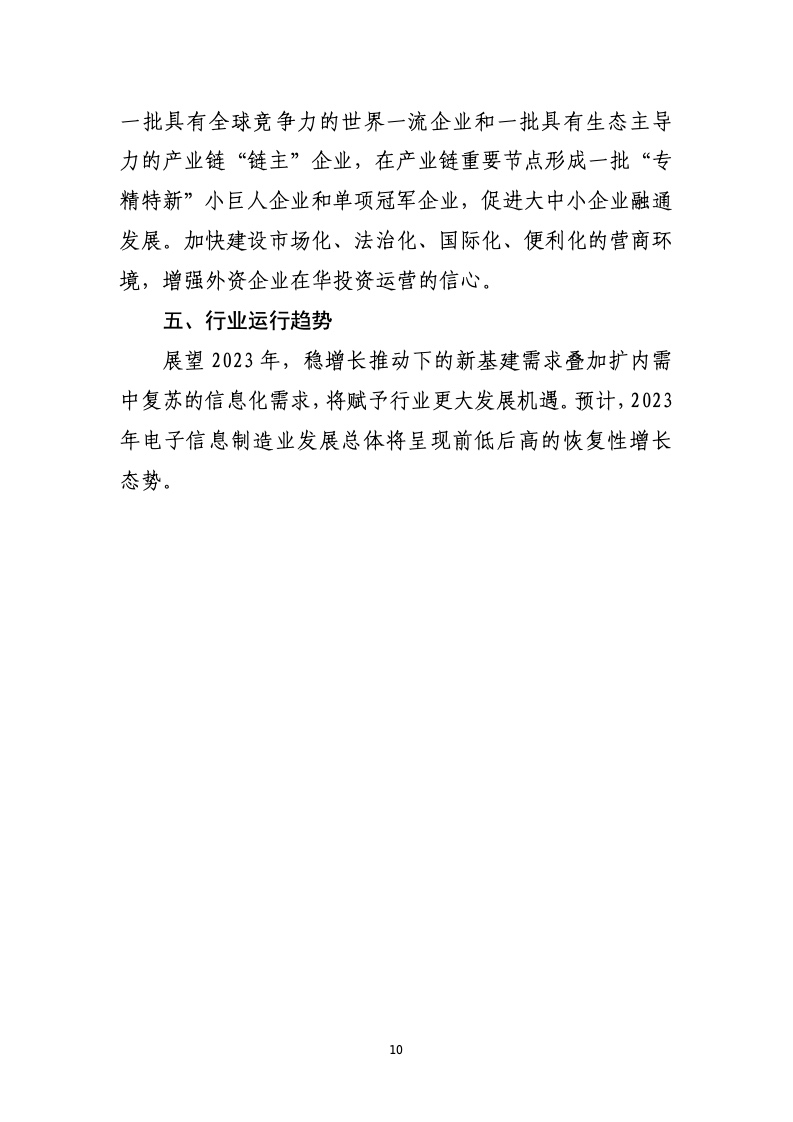 一批具有全球竞争力的世界一流企业和一批具有生态主导力的产业链“链主”企业，在产业链重要节点形成一批“专精特新”小巨人企业和单项冠军企业，促进大中小企业融通发展。加快建设市场化、法治化、国际化、便利化的营商环境，增强外资企业在华投资运营的信心。

五、行业运行趋势

展望 2023 年，稳增长推动下的新基建需求叠加扩内需中复苏的信息化需求，将赋予行业更大发展机遇。预计，2023 年电子信息制造业发展总体将呈现前低后高的恢复性增长态势。

10